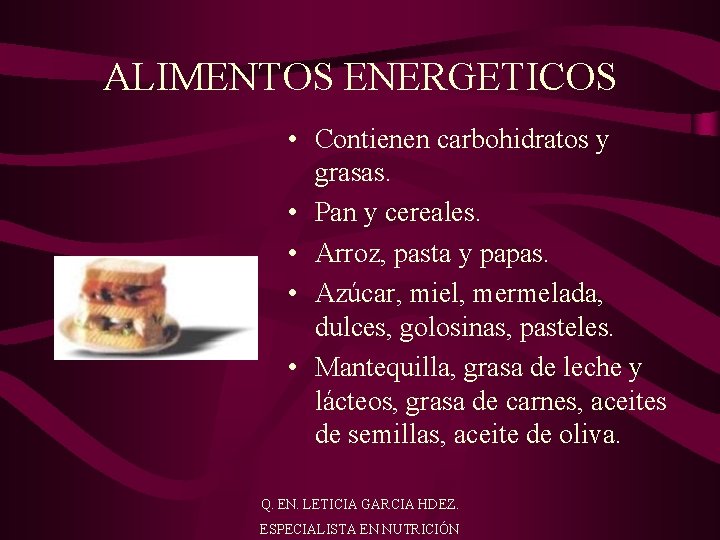 ALIMENTOS ENERGETICOS

• Contienen carbohidratos y grasas.
• Pan y cereales.
• Arroz, pasta y papas.
• Azúcar, miel, mermelada, dulces, golosinas, pasteles.
• Mantequilla, grasa de leche y lácteos, grasa de carnes, aceites de semillas, aceite de oliva.

Q. EN. LETICIA GARCIA HDEZ.
ESPECIALISTA EN NUTRICIÓN